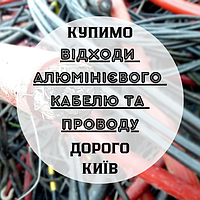 КУПИМО
ВІДХОДИ
АЛЮМІНІЄВОГО
КАБЕЛЮ ТА
ПРОВОДУ
ДОРОГО
КИЇВ